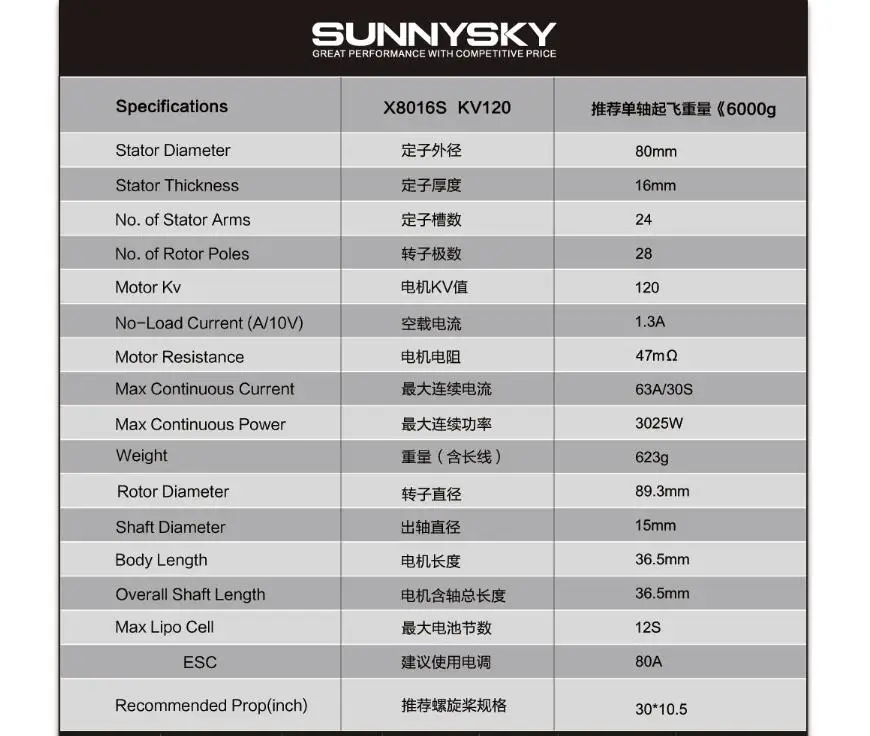 SUNNYSKY
GREAT PERFORMANCE WITH COMPETITIVE PRICE

| Specifications | X8016S KV120 | 推荐单轴起飞重量《6000g |
|---|---|---|
| Stator Diameter | 定子外径 | 80mm |
| Stator Thickness | 定子厚度 | 16mm |
| No. of Stator Arms | 定子槽数 | 24 |
| No. of Rotor Poles | 转子极数 | 28 |
| Motor Kv | 电机KV值 | 120 |
| No-Load Current (A/10V) | 空载电流 | 1.3A |
| Motor Resistance | 电机电阻 | 47mΩ |
| Max Continuous Current | 最大连续电流 | 63A/30S |
| Max Continuous Power | 最大连续功率 | 3025W |
| Weight | 重量（含长线） | 623g |
| Rotor Diameter | 转子直径 | 89.3mm |
| Shaft Diameter | 出轴直径 | 15mm |
| Body Length | 电机长度 | 36.5mm |
| Overall Shaft Length | 电机含轴总长度 | 36.5mm |
| Max Lipo Cell | 最大电池节数 | 12S |
| ESC | 建议使用电调 | 80A |
| Recommended Prop(inch) | 推荐螺旋桨规格 | 30*10.5 |